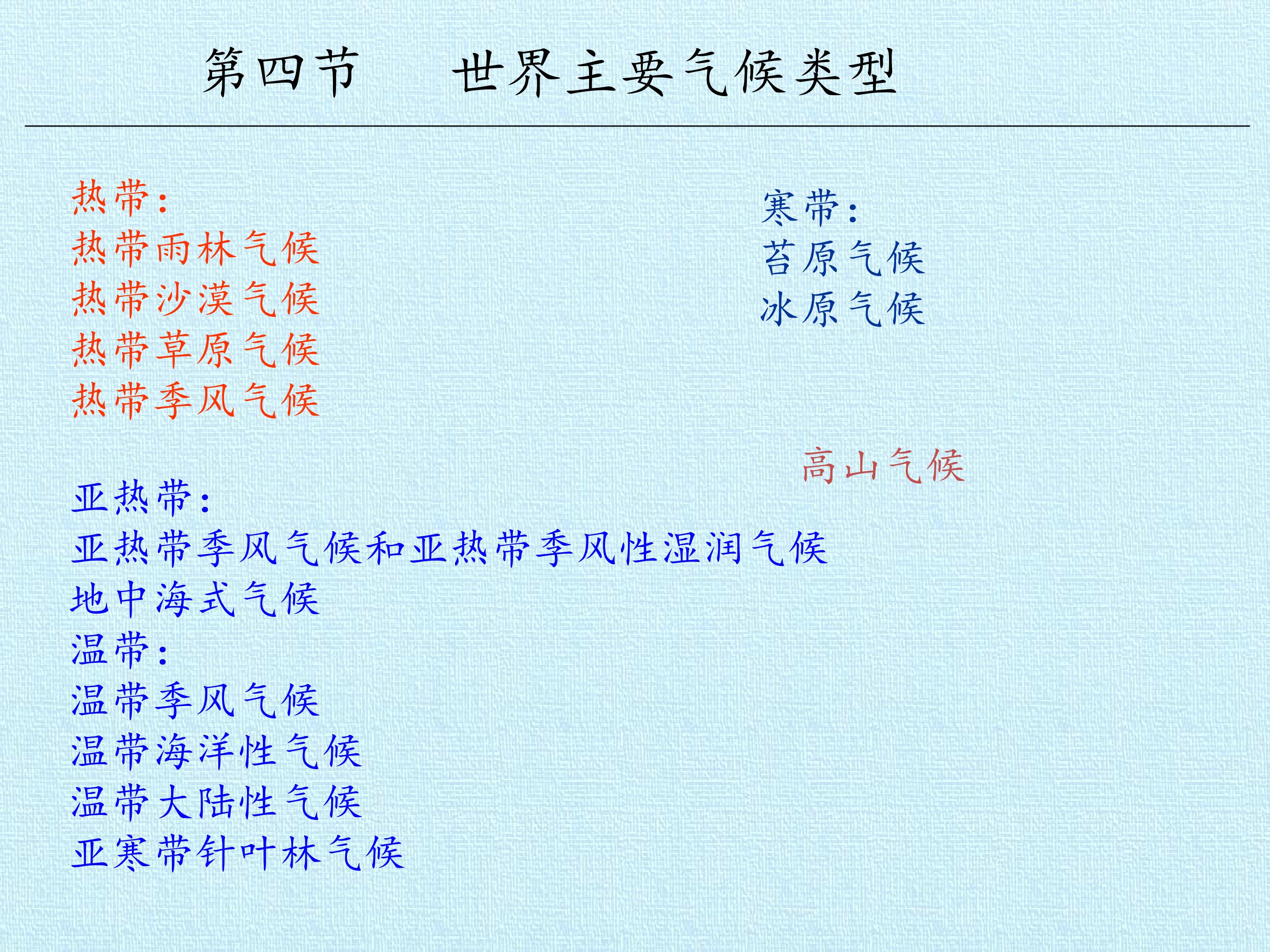 第四节 世界主要气候类型

热带:
热带雨林气候
热带沙漠气候
热带草原气候
热带季风气候

亚热带:
亚热带季风气候和亚热带季风性湿润气候
地中海式气候
温带:
温带季风气候
温带海洋性气候
温带大陆性气候
亚寒带针叶林气候

寒带:
苔原气候
冰原气候

高山气候